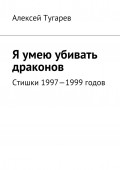 Алексей Тугарев

Я умею убивать драконов

Стишки 1997—1999 годов